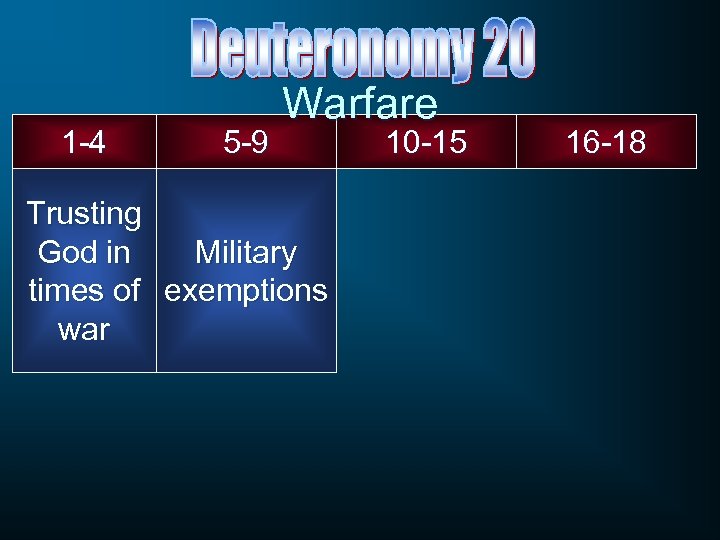 Deuteronomy 20
Warfare

| 1-4 | 5-9 | 10-15 | 16-18 |
|---|---|---|---|
| Trusting God in times of war | Military exemptions | | |